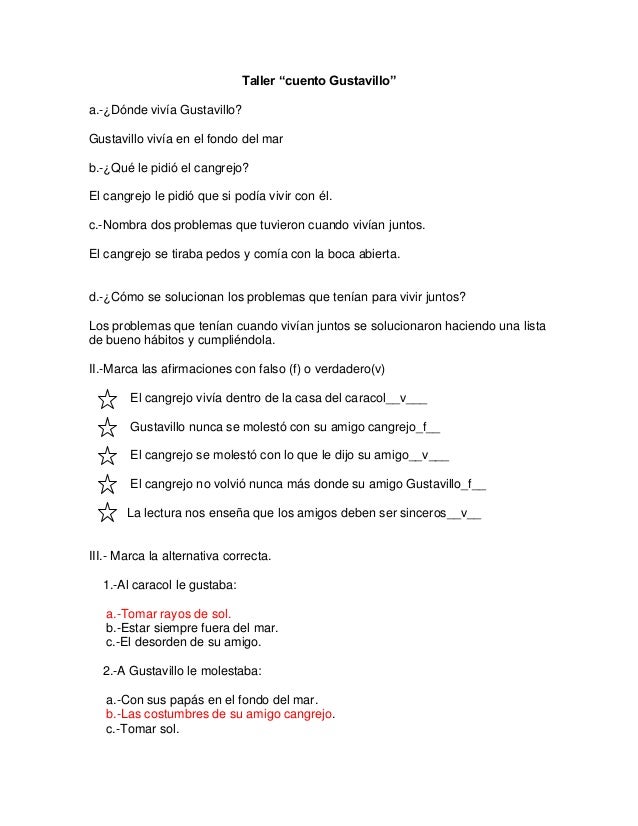 Taller “cuento Gustavillo”

a.-¿Dónde vivía Gustavillo?

Gustavillo vivía en el fondo del mar

b.-¿Qué le pidió el cangrejo?

El cangrejo le pidió que si podía vivir con él.

c.-Nombra dos problemas que tuvieron cuando vivían juntos.

El cangrejo se tiraba pedos y comía con la boca abierta.

d.-¿Cómo se solucionan los problemas que tenían para vivir juntos?

Los problemas que tenían cuando vivían juntos se solucionaron haciendo una lista de bueno hábitos y cumpliéndola.

II.-Marca las afirmaciones con falso (f) o verdadero(v)

El cangrejo vivía dentro de la casa del caracol__v___

Gustavillo nunca se molestó con su amigo cangrejo_f__

El cangrejo se molestó con lo que le dijo su amigo__v___

El cangrejo no volvió nunca más donde su amigo Gustavillo_f__

La lectura nos enseña que los amigos deben ser sinceros__v__

III.- Marca la alternativa correcta.

1.-Al caracol le gustaba:

a.-Tomar rayos de sol.
b.-Estar siempre fuera del mar.
c.-El desorden de su amigo.

2.-A Gustavillo le molestaba:

a.-Con sus papás en el fondo del mar.
b.-Las costumbres de su amigo cangrejo.
c.-Tomar sol.